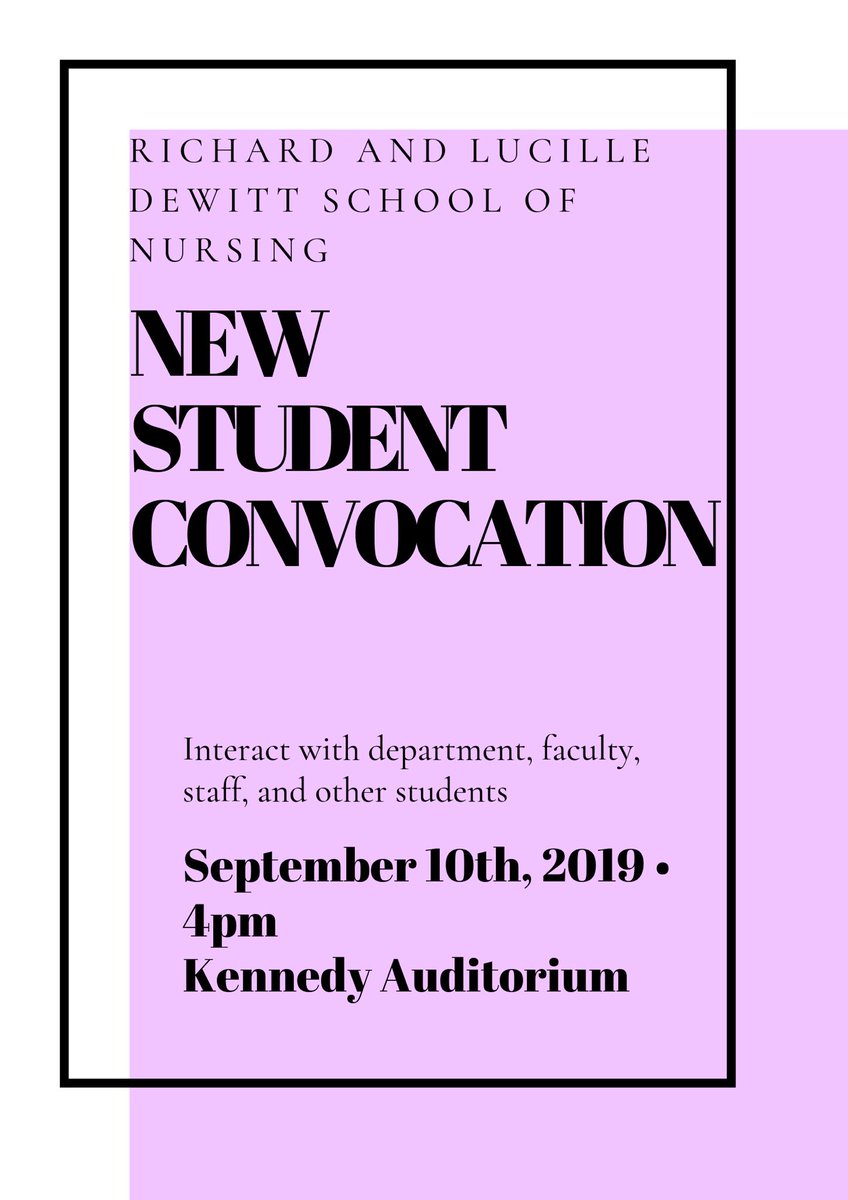 RICHARD AND LUCILLE DEWITT SCHOOL OF NURSING

NEW STUDENT CONVOCATION

Interact with department, faculty, staff, and other students

September 10th, 2019 • 4pm
Kennedy Auditorium